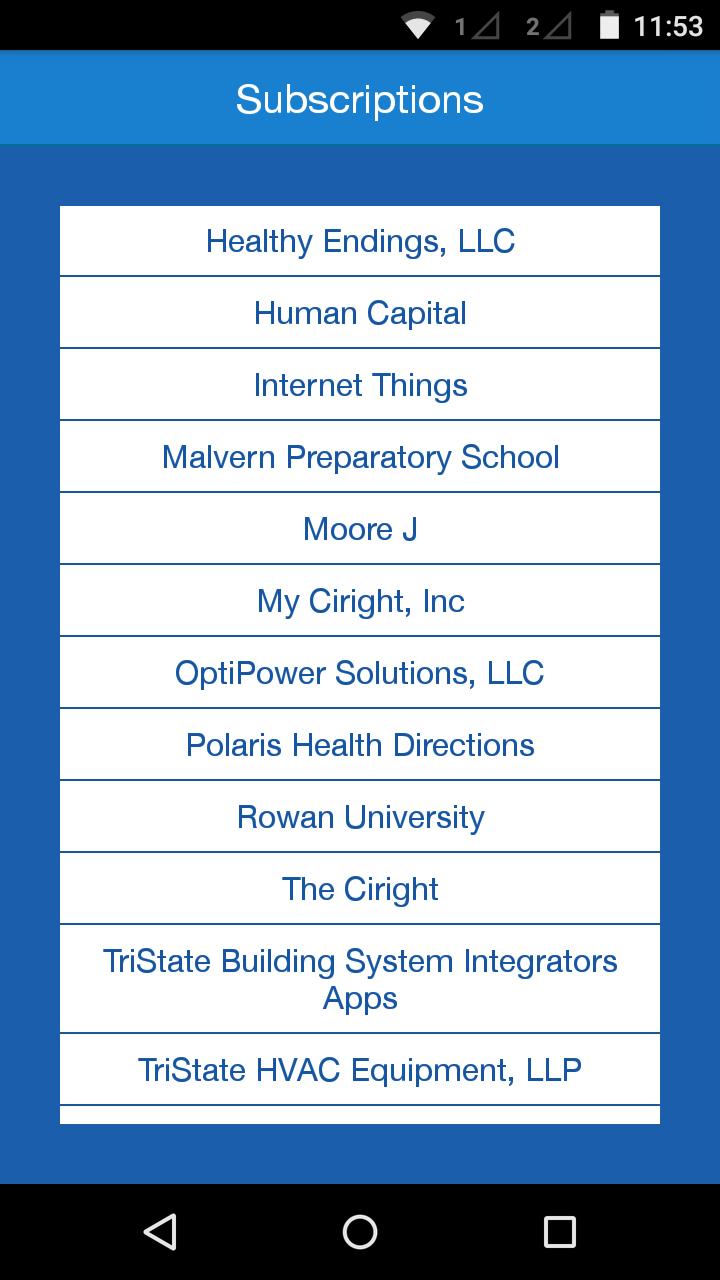 1 2 11:53

Subscriptions

Healthy Endings, LLC

Human Capital

Internet Things

Malvern Preparatory School

Moore J

My Ciright, Inc

OptiPower Solutions, LLC

Polaris Health Directions

Rowan University

The Ciright

TriState Building System Integrators Apps

TriState HVAC Equipment, LLP